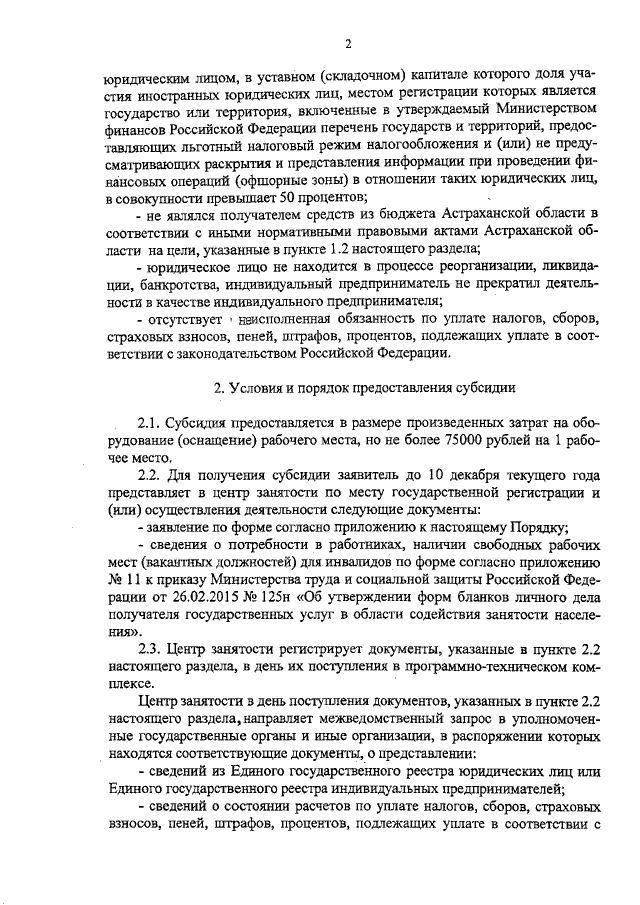 2

юридическим лицом, в уставном (складочном) капитале которого доля участия иностранных юридических лиц, местом регистрации которых является государство или территория, включенные в утверждаемый Министерством финансов Российской Федерации перечень государств и территорий, предоставляющих льготный налоговый режим налогообложения и (или) не предусматривающих раскрытия и представления информации при проведении финансовых операций (офшорные зоны) в отношении таких юридических лиц, в совокупности превышает 50 процентов;

- не являлся получателем средств из бюджета Астраханской области в соответствии с иными нормативными правовыми актами Астраханской области на цели, указанные в пункте 1.2 настоящего раздела;

- юридическое лицо не находится в процессе реорганизации, ликвидации, банкротства, индивидуальный предприниматель не прекратил деятельность в качестве индивидуального предпринимателя;

- отсутствует неисполненная обязанность по уплате налогов, сборов, страховых взносов, пеней, штрафов, процентов, подлежащих уплате в соответствии с законодательством Российской Федерации.

2. Условия и порядок предоставления субсидии

2.1. Субсидия предоставляется в размере произведенных затрат на оборудование (оснащение) рабочего места, но не более 75000 рублей на 1 рабочее место.

2.2. Для получения субсидии заявитель до 10 декабря текущего года представляет в центр занятости по месту государственной регистрации и (или) осуществления деятельности следующие документы:

- заявление по форме согласно приложению к настоящему Порядку;

- сведения о потребности в работниках, наличии свободных рабочих мест (вакантных должностей) для инвалидов по форме согласно приложению № 11 к приказу Министерства труда и социальной защиты Российской Федерации от 26.02.2015 № 125н «Об утверждении форм бланков личного дела получателя государственных услуг в области содействия занятости населения».

2.3. Центр занятости регистрирует документы, указанные в пункте 2.2 настоящего раздела, в день их поступления в программно-техническом комплексе.

Центр занятости в день поступления документов, указанных в пункте 2.2 настоящего раздела, направляет межведомственный запрос в уполномоченные государственные органы и иные организации, в распоряжении которых находятся соответствующие документы, о представлении:

- сведений из Единого государственного реестра юридических лиц или Единого государственного реестра индивидуальных предпринимателей;

- сведений о состоянии расчетов по уплате налогов, сборов, страховых взносов, пеней, штрафов, процентов, подлежащих уплате в соответствии с